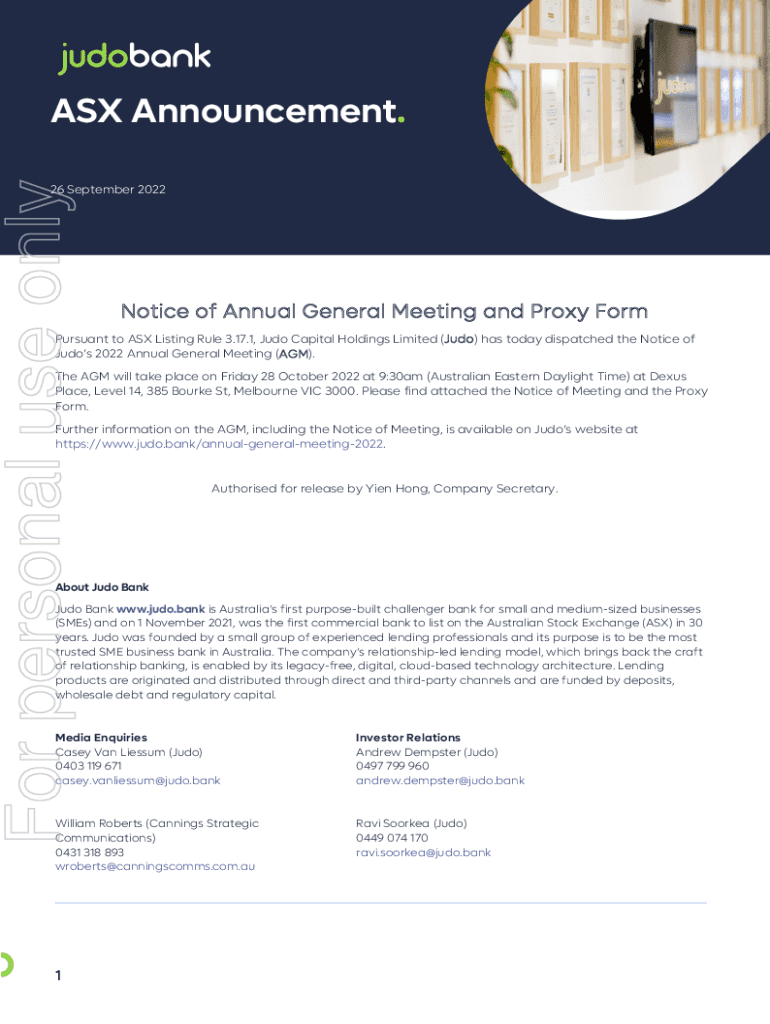 judobank

ASX Announcement.

26 September 2022

For personal use only

Notice of Annual General Meeting and Proxy Form

Pursuant to ASX Listing Rule 3.17.1, Judo Capital Holdings Limited (Judo) has today dispatched the Notice of Judo's 2022 Annual General Meeting (AGM).

The AGM will take place on Friday 28 October 2022 at 9:30am (Australian Eastern Daylight Time) at Dexus Place, Level 14, 385 Bourke St, Melbourne VIC 3000. Please find attached the Notice of Meeting and the Proxy Form.

Further information on the AGM, including the Notice of Meeting, is available on Judo's website at https://www.judo.bank/annual-general-meeting-2022.

Authorised for release by Yien Hong, Company Secretary.

About Judo Bank

Judo Bank www.judo.bank is Australia's first purpose-built challenger bank for small and medium-sized businesses (SMEs) and on 1 November 2021, was the first commercial bank to list on the Australian Stock Exchange (ASX) in 30 years. Judo was founded by a small group of experienced lending professionals and its purpose is to be the most trusted SME business bank in Australia. The company's relationship-led lending model, which brings back the craft of relationship banking, is enabled by its legacy-free, digital, cloud-based technology architecture. Lending products are originated and distributed through direct and third-party channels and are funded by deposits, wholesale debt and regulatory capital.

Media Enquiries
Casey Van Liessum (Judo)
0403 119 671
casey.vanliessum@judo.bank

William Roberts (Cannings Strategic Communications)
0431 318 893
wroberts@canningscomms.com.au

Investor Relations
Andrew Dempster (Judo)
0497 799 960
andrew.dempster@judo.bank

Ravi Soorkea (Judo)
0449 074 170
ravi.soorkea@judo.bank

1